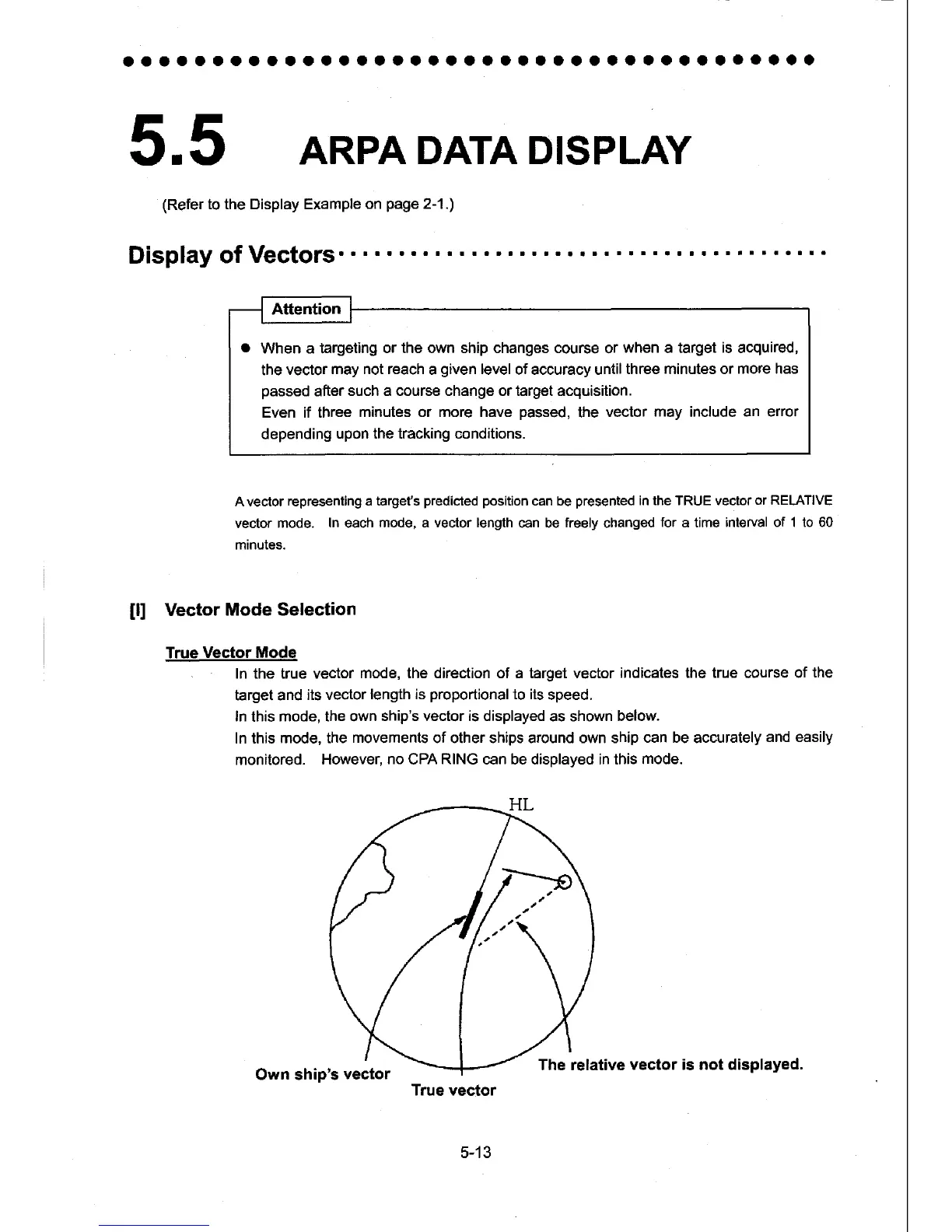 5.5 ARPA DATA DISPLAY

(Refer to the Display Example on page 2-1.)

Display of Vectors

Attention

● When a targeting or the own ship changes course or when a target is acquired, the vector may not reach a given level of accuracy until three minutes or more has passed after such a course change or target acquisition.
Even if three minutes or more have passed, the vector may include an error depending upon the tracking conditions.

A vector representing a target's predicted position can be presented in the TRUE vector or RELATIVE vector mode. In each mode, a vector length can be freely changed for a time interval of 1 to 60 minutes.

[I] Vector Mode Selection

True Vector Mode

In the true vector mode, the direction of a target vector indicates the true course of the target and its vector length is proportional to its speed.
In this mode, the own ship's vector is displayed as shown below.
In this mode, the movements of other ships around own ship can be accurately and easily monitored. However, no CPA RING can be displayed in this mode.

HL

Own ship's vector

True vector

The relative vector is not displayed.

5-13